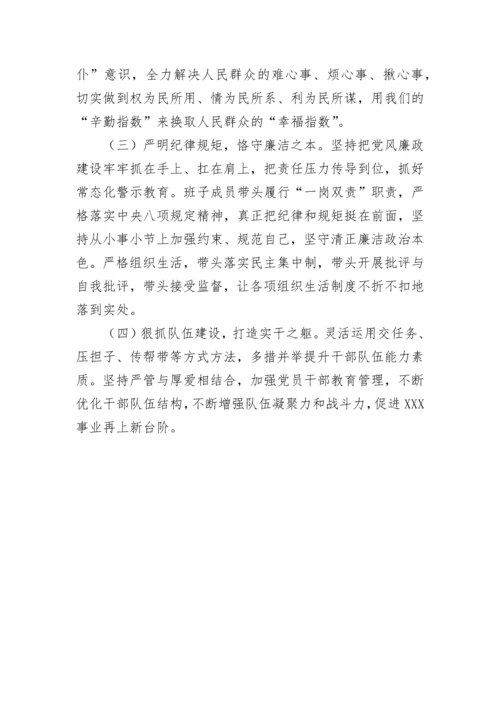 仆”意识，全力解决人民群众的难心事、烦心事、揪心事，切实做到权为民所用、情为民所系、利为民所谋，用我们的“辛勤指数”来换取人民群众的“幸福指数”。

（三）严明纪律规矩，恪守廉洁之本。坚持把党风廉政建设牢牢抓在手上、扛在肩上，把责任压力传导到位，抓好常态化警示教育。班子成员带头履行“一岗双责”职责，严格落实中央八项规定精神，真正把纪律和规矩挺在前面，坚持从小事小节上加强约束、规范自己，坚守清正廉洁政治本色。严格组织生活，带头落实民主集中制，带头开展批评与自我批评，带头接受监督，让各项组织生活制度不折不扣地落到实处。

（四）狠抓队伍建设，打造实干之躯。灵活运用交任务、压担子、传帮带等方式方法，多措并举提升干部队伍能力素质。坚持严管与厚爱相结合，加强党员干部教育管理，不断优化干部队伍结构，不断增强队伍凝聚力和战斗力，促进XXX事业再上新台阶。